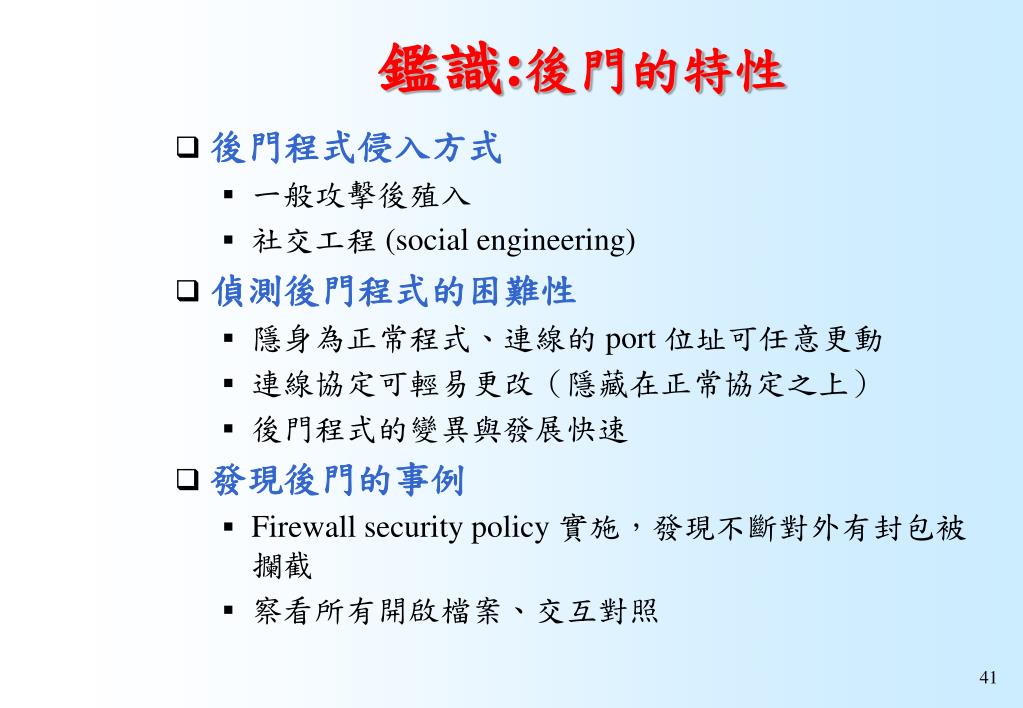 鑑識:後門的特性

❑ 後門程式侵入方式
▪ 一般攻擊後殖入
▪ 社交工程 (social engineering)

❑ 偵測後門程式的困難性
▪ 隱身為正常程式、連線的 port 位址可任意更動
▪ 連線協定可輕易更改（隱藏在正常協定之上）
▪ 後門程式的變異與發展快速

❑ 發現後門的事例
▪ Firewall security policy 實施，發現不斷對外有封包被攔截
▪ 察看所有開啟檔案、交互對照

41